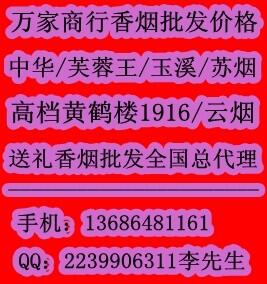 万家商行香烟批发价格

中华/芙蓉王/玉溪/苏烟

高档黄鹤楼1916/云烟

送礼香烟批发全国总代理

手机：13686481161

QQ：2239906311李先生